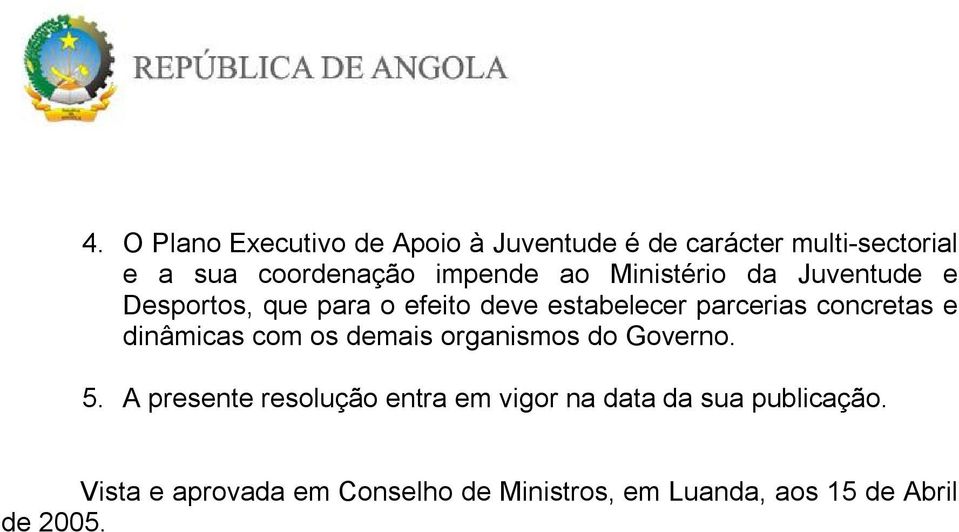 REPÚBLICA DE ANGOLA

4. O Plano Executivo de Apoio à Juventude é de carácter multi-sectorial e a sua coordenação impende ao Ministério da Juventude e Desportos, que para o efeito deve estabelecer parcerias concretas e dinâmicas com os demais organismos do Governo.

5. A presente resolução entra em vigor na data da sua publicação.

Vista e aprovada em Conselho de Ministros, em Luanda, aos 15 de Abril de 2005.